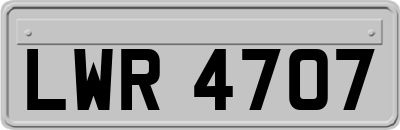 LWR 4707